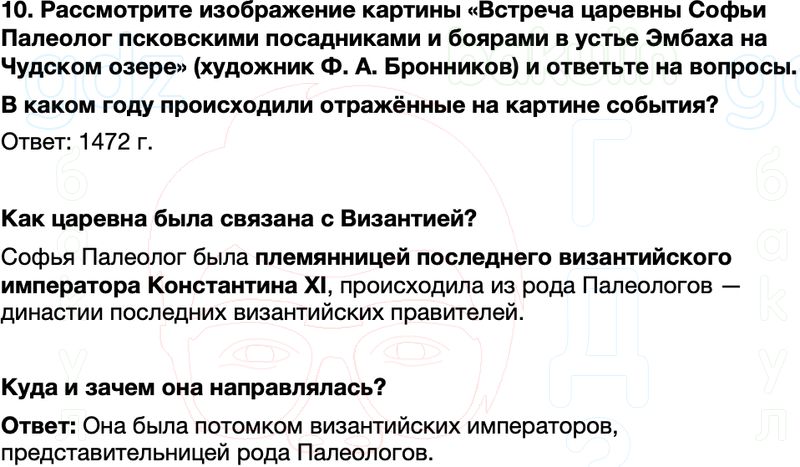 10. Рассмотрите изображение картины «Встреча царевны Софьи Палеолог псковскими посадниками и боярами в устье Эмбаха на Чудском озере» (художник Ф. А. Бронников) и ответьте на вопросы.

В каком году происходили отражённые на картине события?

Ответ: 1472 г.

Как царевна была связана с Византией?

Софья Палеолог была племянницей последнего византийского императора Константина XI, происходила из рода Палеологов — династии последних византийских правителей.

Куда и зачем она направлялась?

Ответ: Она была потомком византийских императоров, представительницей рода Палеологов.